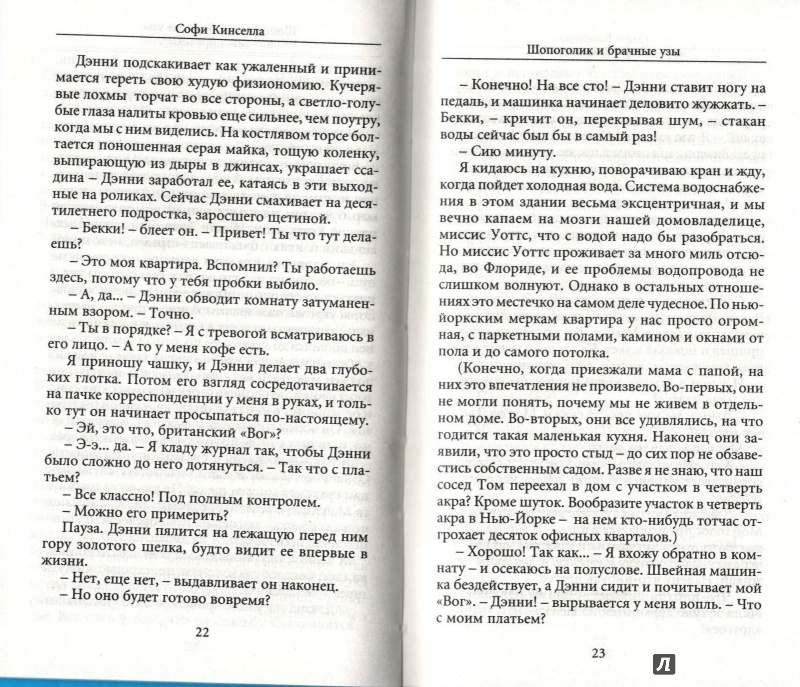 Софи Кинселла

Дэнни подскакивает как ужаленный и принимается тереть свою худую физиономию. Кучерявые лохмы торчат во все стороны, а светло-голубые глаза налиты кровью еще сильнее, чем поутру, когда мы с ним виделись. На костлявом торсе болтается поношенная серая майка, тощую коленку, выпирающую из дыры в джинсах, украшает ссадина – Дэнни заработал ее, катаясь в эти выходные на роликах. Сейчас Дэнни смахивает на десятилетнего подростка, заросшего щетиной.

– Бекки! – блеет он. – Привет! Ты что тут делаешь?

– Это моя квартира. Вспомнил? Ты работаешь здесь, потому что у тебя пробки выбило.

– А, да... – Дэнни обводит комнату затуманенным взором. – Точно.

– Ты в порядке? – Я с тревогой всматриваюсь в его лицо. – А то у меня кофе есть.

Я приношу чашку, и Дэнни делает два глубоких глотка. Потом его взгляд сосредотачивается на пачке корреспонденции у меня в руках, и только тут он начинает просыпаться по-настоящему.

– Эй, это что, британский «Вог»?

– Э-э... да. – Я кладу журнал так, чтобы Дэнни было сложно до него дотянуться. – Так что с платьем?

– Все классно! Под полным контролем.

– Можно его примерить?

Пауза. Дэнни пялится на лежащую перед ним гору золотого шелка, будто видит ее впервые в жизни.

– Нет, еще нет, – выдавливает он наконец.

– Но оно будет готово вовремя?

22

Шопоголик и брачные узы

– Конечно! На все сто! – Дэнни ставит ногу на педаль, и машинка начинает деловито жужжать. – Бекки, – кричит он, перекрывая шум, – стакан воды сейчас был бы в самый раз!

– Сию минуту.

Я кидаюсь на кухню, поворачиваю кран и жду, когда пойдет холодная вода. Система водоснабжения в этом здании весьма эксцентричная, и мы вечно капаем на мозги нашей домовладелице, миссис Уоттс, что с водой надо бы разобраться. Но миссис Уоттс проживает за много миль отсюда, во Флориде, и ее проблемы водопровода не слишком волнуют. Однако в остальных отношениях это местечко на самом деле чудесное. По нью-йоркским меркам квартира у нас просто огромная, с паркетными полами, камином и окнами от пола и до самого потолка.

(Конечно, когда приезжали мама с папой, на них это впечатления не произвело. Во-первых, они не могли понять, почему мы не живем в отдельном доме. Во-вторых, они все удивлялись, на что годится такая маленькая кухня. Наконец они заявили, что это просто стыд – до сих пор не обзавестись собственным садом. Разве я не знаю, что наш сосед Том переехал в дом с участком в четверть акра? Кроме шуток. Вообразите участок в четверть акра в Нью-Йорке – на нем кто-нибудь тотчас отгрохает десяток офисных кварталов.)

– Хорошо! Так как... – Я вхожу обратно в комнату – и осекаюсь на полуслове. Швейная машинка бездействует, а Дэнни сидит и почитывает мой «Вог». – Дэнни! – вырывается у меня вопль. – Что с моим платьем?

23